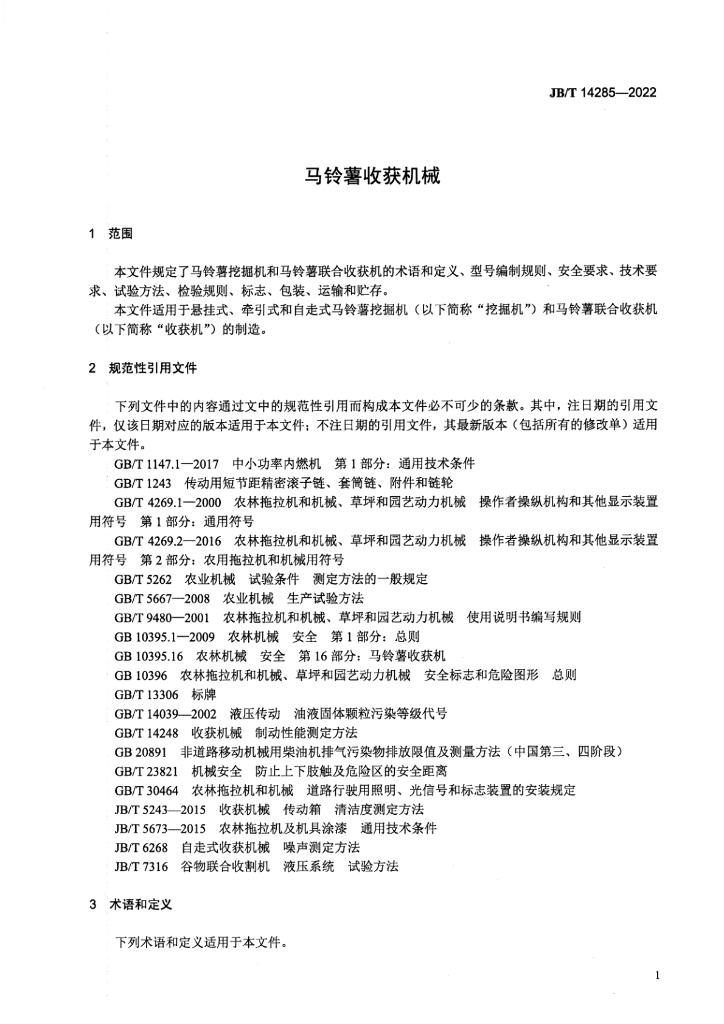 JB/T 14285—2022

马铃薯收获机械

1 范围

本文件规定了马铃薯挖掘机和马铃薯联合收获机的术语和定义、型号编制规则、安全要求、技术要求、试验方法、检验规则、标志、包装、运输和贮存。

本文件适用于悬挂式、牵引式和自走式马铃薯挖掘机（以下简称“挖掘机”）和马铃薯联合收获机（以下简称“收获机”）的制造。

2 规范性引用文件

下列文件中的内容通过文中的规范性引用而构成本文件必不可少的条款。其中，注日期的引用文件，仅该日期对应的版本适用于本文件；不注日期的引用文件，其最新版本（包括所有的修改单）适用于本文件。

GB/T 1147.1—2017 中小功率内燃机 第1部分：通用技术条件

GB/T 1243 传动用短节距精密滚子链、套筒链、附件和链轮

GB/T 4269.1—2000 农林拖拉机和机械、草坪和园艺动力机械 操作者操纵机构和其他显示装置用符号 第1部分：通用符号

GB/T 4269.2—2016 农林拖拉机和机械、草坪和园艺动力机械 操作者操纵机构和其他显示装置用符号 第2部分：农用拖拉机和机械用符号

GB/T 5262 农业机械 试验条件 测定方法的一般规定

GB/T 5667—2008 农业机械 生产试验方法

GB/T 9480—2001 农林拖拉机和机械、草坪和园艺动力机械 使用说明书编写规则

GB 10395.1—2009 农林机械 安全 第1部分：总则

GB 10395.16 农林机械 安全 第16部分：马铃薯收获机

GB 10396 农林拖拉机和机械、草坪和园艺动力机械 安全标志和危险图形 总则

GB/T 13306 标牌

GB/T 14039—2002 液压传动 油液固体颗粒污染等级代号

GB/T 14248 收获机械 制动性能测定方法

GB 20891 非道路移动机械用柴油机排气污染物排放限值及测量方法（中国第三、四阶段）

GB/T 23821 机械安全 防止上下肢触及危险区的安全距离

GB/T 30464 农林拖拉机和机械 道路行驶用照明、光信号和标志装置的安装规定

JB/T 5243—2015 收获机械 传动箱 清洁度测定方法

JB/T 5673—2015 农林拖拉机及机具涂漆 通用技术条件

JB/T 6268 自走式收获机械 噪声测定方法

JB/T 7316 谷物联合收割机 液压系统 试验方法

3 术语和定义

下列术语和定义适用于本文件。

1